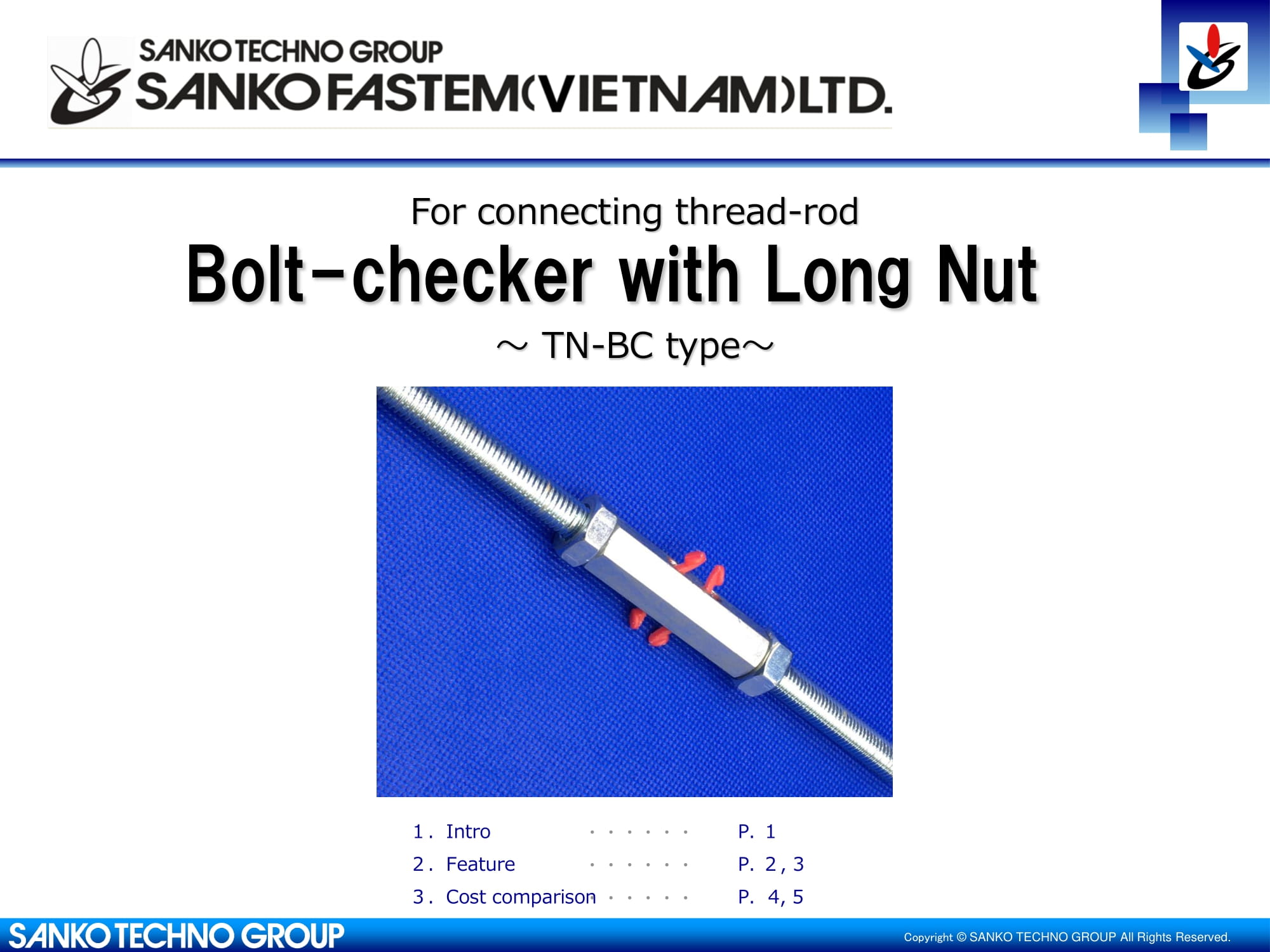 SANKO TECHNO GROUP
SANKO FASTEM(VIETNAM)LTD.

For connecting thread-rod

Bolt-checker with Long Nut

～ TN-BC type～

1. Intro P. 1
2. Feature P. 2, 3
3. Cost comparison P. 4, 5

SANKO TECHNO GROUP

Copyright © SANKO TECHNO GROUP All Rights Reserved.